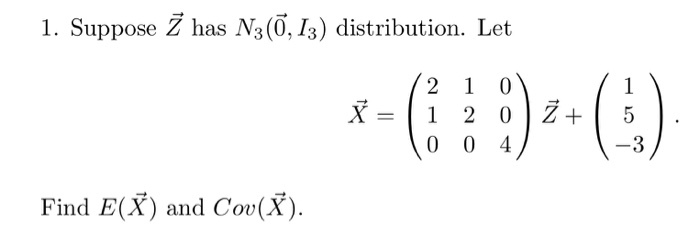 1. Suppose $\vec{Z}$ has $N_3(\vec{0}, I_3)$ distribution. Let

$$\vec{X} = \begin{pmatrix} 2 & 1 & 0 \\ 1 & 2 & 0 \\ 0 & 0 & 4 \end{pmatrix} \vec{Z} + \begin{pmatrix} 1 \\ 5 \\ -3 \end{pmatrix}.$$

Find $E(\vec{X})$ and $Cov(\vec{X})$.